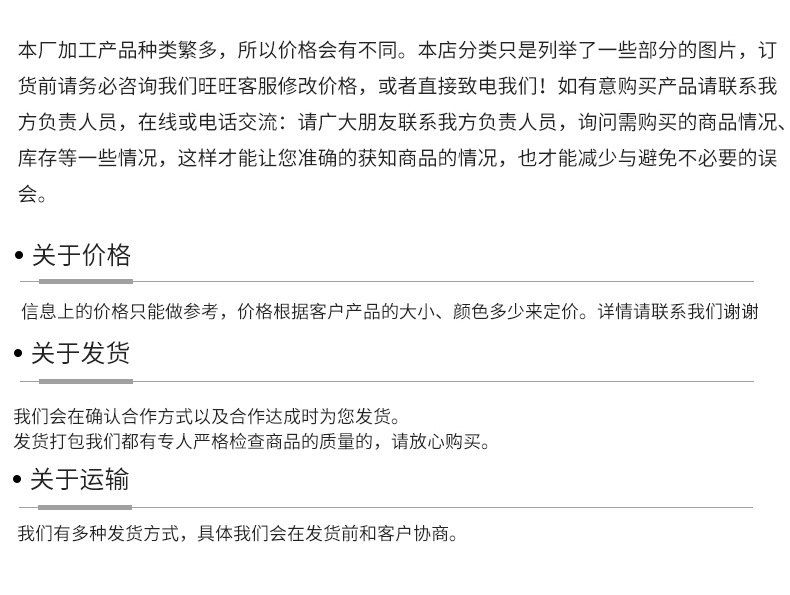 本厂加工产品种类繁多，所以价格会有不同。本店分类只是列举了一些部分的图片，订货前请务必咨询我们旺旺客服修改价格，或者直接致电我们！如有意购买产品请联系我方负责人员，在线或电话交流：请广大朋友联系我方负责人员，询问需购买的商品情况、库存等一些情况，这样才能让您准确的获知商品的情况，也才能减少与避免不必要的误会。

• 关于价格

信息上的价格只能做参考，价格根据客户产品的大小、颜色多少来定价。详情请联系我们谢谢

• 关于发货

我们会在确认合作方式以及合作达成时为您发货。
发货打包我们都有专人严格检查商品的质量的，请放心购买。

• 关于运输

我们有多种发货方式，具体我们会在发货前和客户协商。